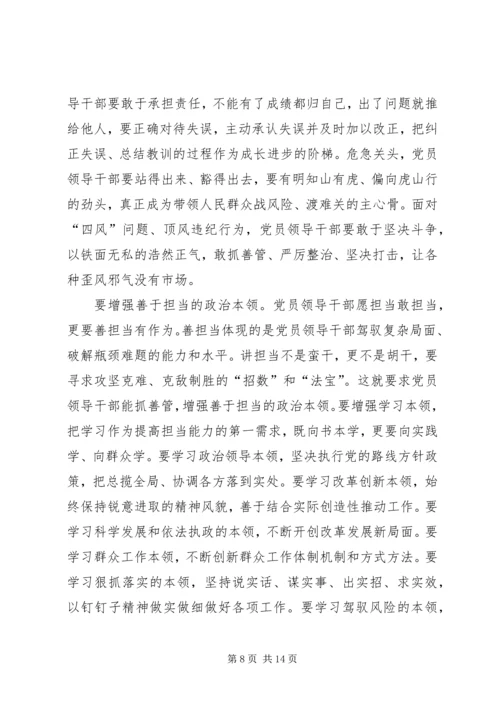 导干部要敢于承担责任，不能有了成绩都归自己，出了问题就推给他人，要正确对待失误，主动承认失误并及时加以改正，把纠正失误、总结教训的过程作为成长进步的阶梯。危急关头，党员领导干部要站得出来、豁得出去，要有明知山有虎、偏向虎山行的劲头，真正成为带领人民群众战风险、渡难关的主心骨。面对“四风”问题、顶风违纪行为，党员领导干部要敢于坚决斗争，以铁面无私的浩然正气，敢抓善管、严厉整治、坚决打击，让各种歪风邪气没有市场。

要增强善于担当的政治本领。党员领导干部愿担当敢担当，更要善担当有作为。善担当体现的是党员领导干部驾驭复杂局面、破解瓶颈难题的能力和水平。讲担当不是蛮干，更不是胡干，要寻求攻坚克难、克敌制胜的“招数”和“法宝”。这就要求党员领导干部能抓善管，增强善于担当的政治本领。要增强学习本领，把学习作为提高担当能力的第一需求，既向书本学，更要向实践学、向群众学。要学习政治领导本领，坚决执行党的路线方针政策，把总揽全局、协调各方落到实处。要学习改革创新本领，始终保持锐意进取的精神风貌，善于结合实际创造性推动工作。要学习科学发展和依法执政的本领，不断开创改革发展新局面。要学习群众工作本领，不断创新群众工作体制机制和方式方法。要学习狠抓落实的本领，坚持说实话、谋实事、出实招、求实效，以钉钉子精神做实做细做好各项工作。要学习驾驭风险的本领，

第 8 页 共 14 页